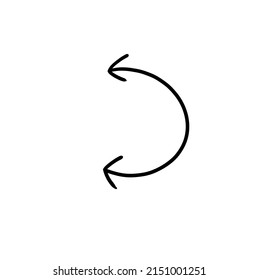 shutterstock.com · 2151001251